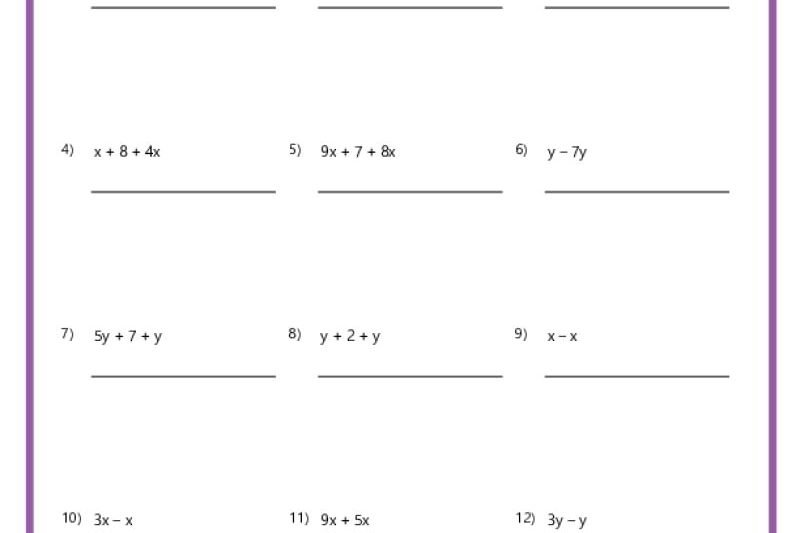 4) $x + 8 + 4x$

5) $9x + 7 + 8x$

6) $y - 7y$

7) $5y + 7 + y$

8) $y + 2 + y$

9) $x - x$

10) $3x - x$

11) $9x + 5x$

12) $3y - y$